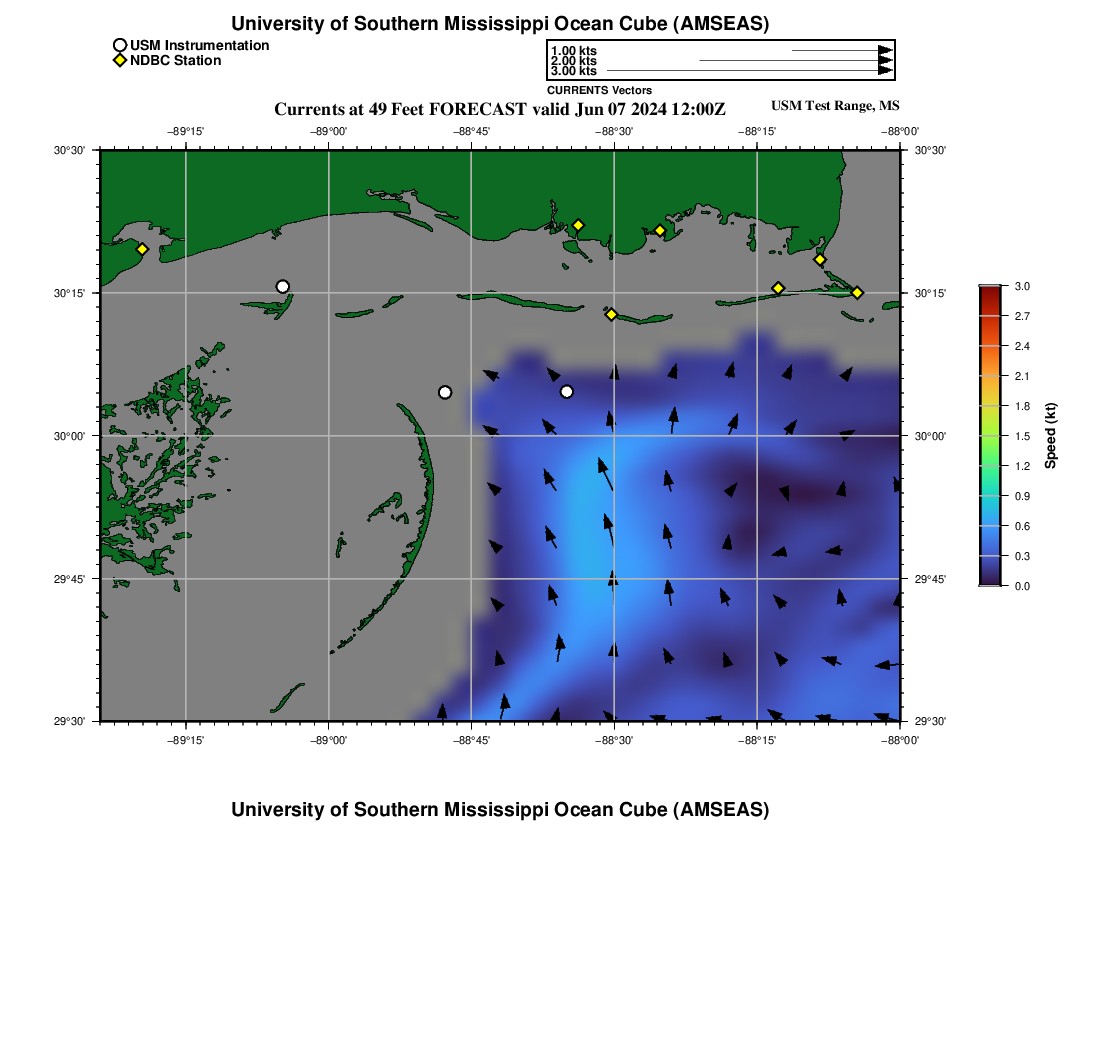 University of Southern Mississippi Ocean Cube (AMSEAS)

USM Instrumentation
NDBC Station

1.00 kts
2.00 kts
3.00 kts
CURRENTS Vectors

Currents at 49 Feet FORECAST valid Jun 07 2024 12:00Z

USM Test Range, MS

−89°15' −89°00' −88°45' −88°30' −88°15' −88°00'

30°30'
30°15'
30°00'
29°45'
29°30'

30°30'
30°15'
30°00'
29°45'
29°30'

−89°15' −89°00' −88°45' −88°30' −88°15' −88°00'

3.0
2.7
2.4
2.1
1.8
1.5
1.2
0.9
0.6
0.3
0.0

Speed (kt)

University of Southern Mississippi Ocean Cube (AMSEAS)